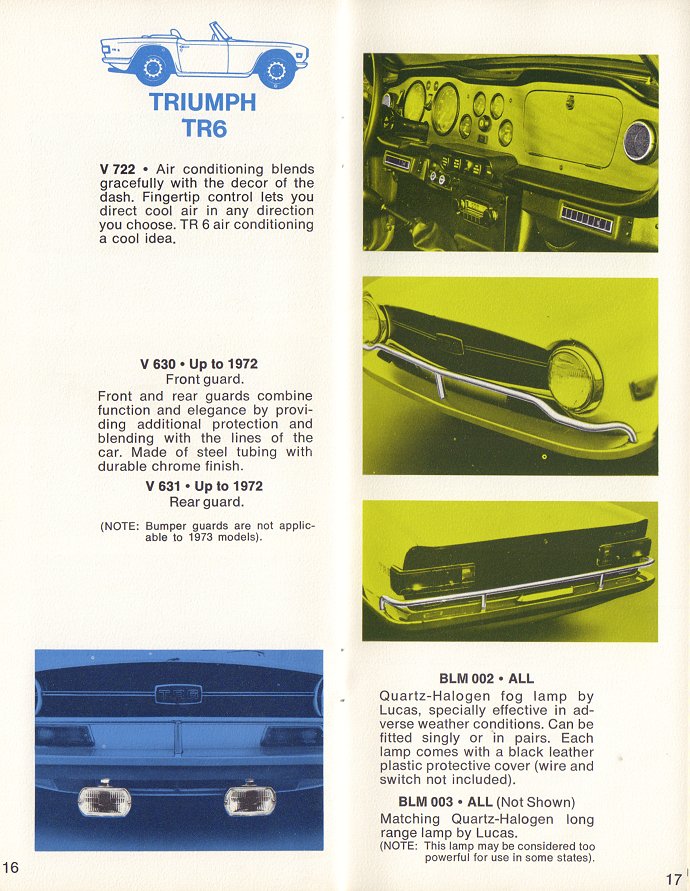 TRIUMPH
TR6

V 722 • Air conditioning blends gracefully with the decor of the dash. Fingertip control lets you direct cool air in any direction you choose. TR 6 air conditioning a cool idea.

V 630 • Up to 1972
Front guard.
Front and rear guards combine function and elegance by providing additional protection and blending with the lines of the car. Made of steel tubing with durable chrome finish.

V 631 • Up to 1972
Rear guard.

(NOTE: Bumper guards are not applicable to 1973 models).

TR6

16

BLM 002 • ALL
Quartz-Halogen fog lamp by Lucas, specially effective in adverse weather conditions. Can be fitted singly or in pairs. Each lamp comes with a black leather plastic protective cover (wire and switch not included).

BLM 003 • ALL (Not Shown)
Matching Quartz-Halogen long range lamp by Lucas.
(NOTE: This lamp may be considered too powerful for use in some states).

17